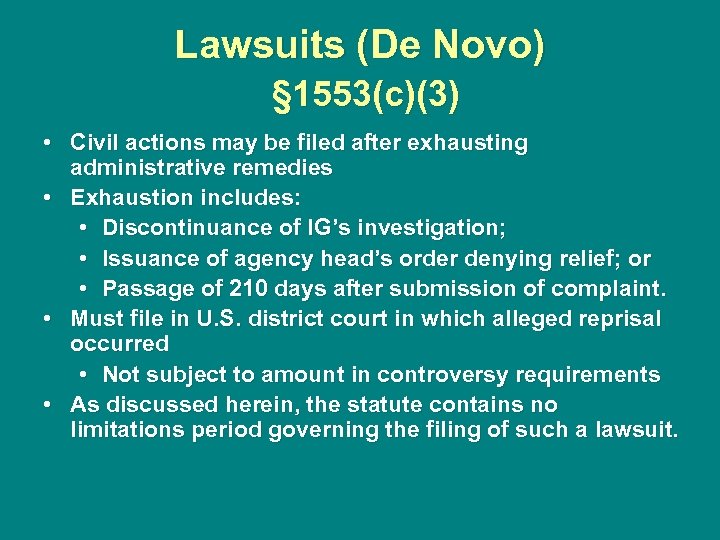 Lawsuits (De Novo)
§1553(c)(3)

• Civil actions may be filed after exhausting administrative remedies
• Exhaustion includes:
  • Discontinuance of IG's investigation;
  • Issuance of agency head's order denying relief; or
  • Passage of 210 days after submission of complaint.
• Must file in U.S. district court in which alleged reprisal occurred
  • Not subject to amount in controversy requirements
• As discussed herein, the statute contains no limitations period governing the filing of such a lawsuit.